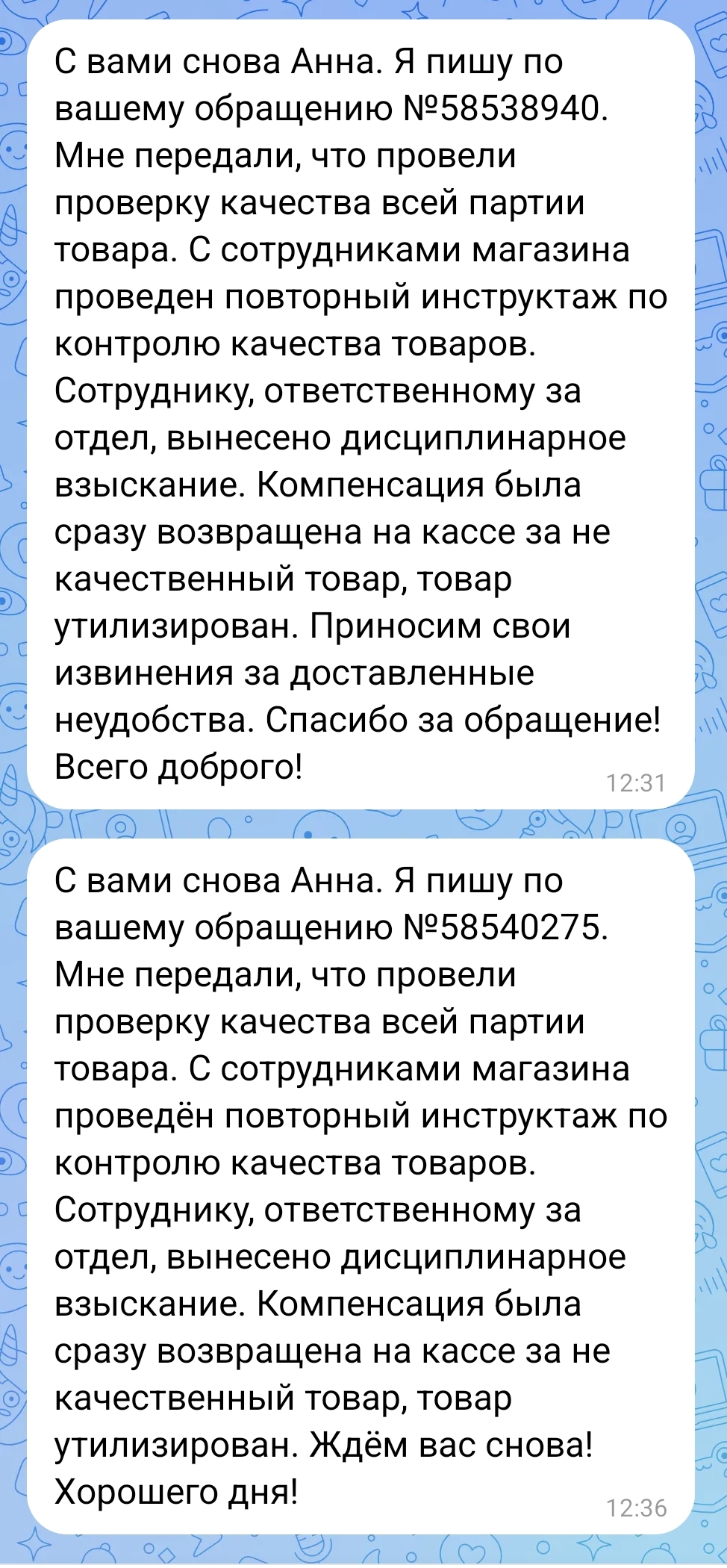 С вами снова Анна. Я пишу по вашему обращению №58538940. Мне передали, что провели проверку качества всей партии товара. С сотрудниками магазина проведен повторный инструктаж по контролю качества товаров. Сотруднику, ответственному за отдел, вынесено дисциплинарное взыскание. Компенсация была сразу возвращена на кассе за не качественный товар, товар утилизирован. Приносим свои извинения за доставленные неудобства. Спасибо за обращение! Всего доброго!
12:31

С вами снова Анна. Я пишу по вашему обращению №58540275. Мне передали, что провели проверку качества всей партии товара. С сотрудниками магазина проведён повторный инструктаж по контролю качества товаров. Сотруднику, ответственному за отдел, вынесено дисциплинарное взыскание. Компенсация была сразу возвращена на кассе за не качественный товар, товар утилизирован. Ждём вас снова! Хорошего дня!
12:36